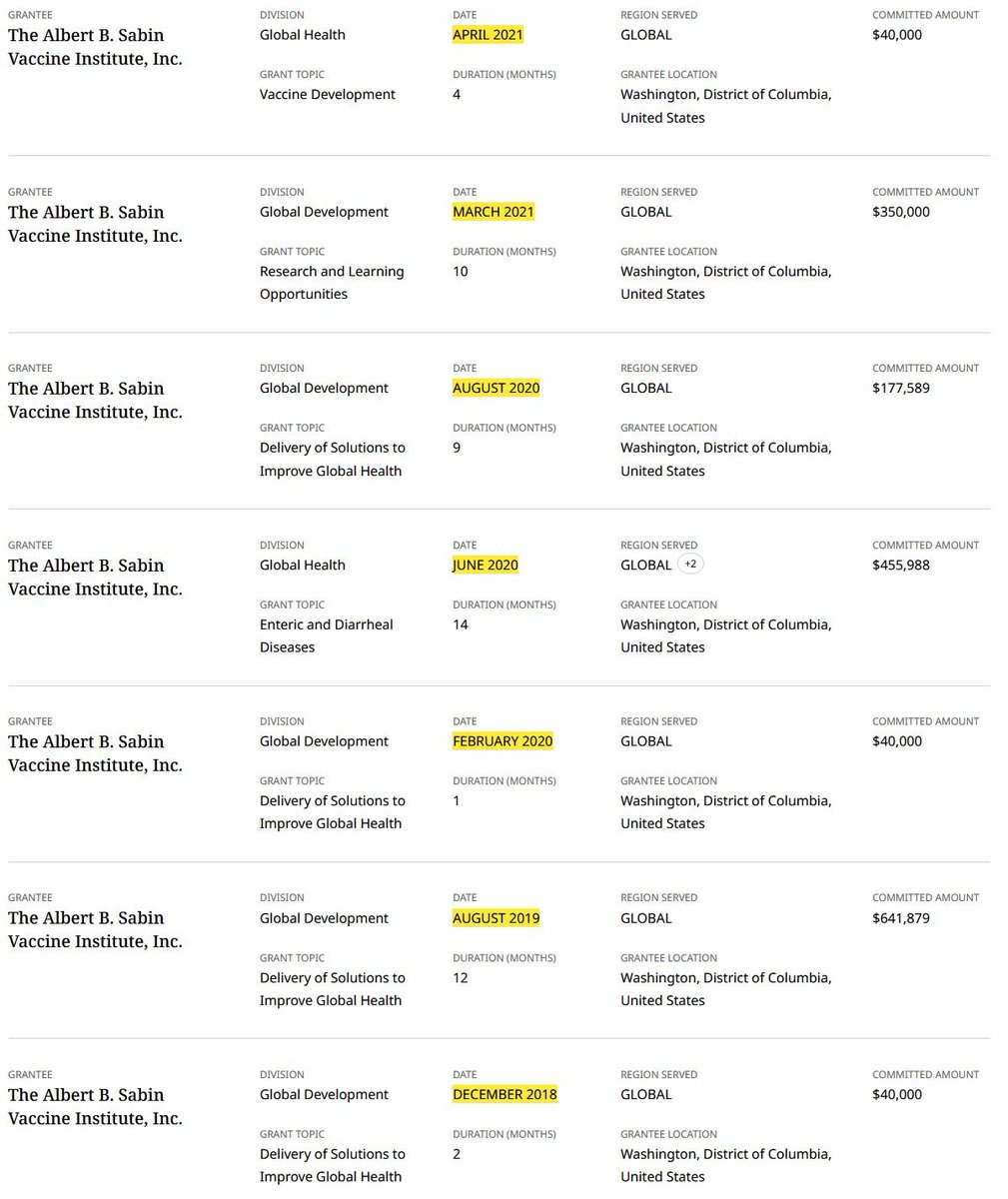 GRANTEE
The Albert B. Sabin Vaccine Institute, Inc.

DIVISION
Global Health

GRANT TOPIC
Vaccine Development

DATE
APRIL 2021

DURATION (MONTHS)
4

REGION SERVED
GLOBAL

GRANTEE LOCATION
Washington, District of Columbia, United States

COMMITTED AMOUNT
$40,000

GRANTEE
The Albert B. Sabin Vaccine Institute, Inc.

DIVISION
Global Development

GRANT TOPIC
Research and Learning Opportunities

DATE
MARCH 2021

DURATION (MONTHS)
10

REGION SERVED
GLOBAL

GRANTEE LOCATION
Washington, District of Columbia, United States

COMMITTED AMOUNT
$350,000

GRANTEE
The Albert B. Sabin Vaccine Institute, Inc.

DIVISION
Global Development

GRANT TOPIC
Delivery of Solutions to Improve Global Health

DATE
AUGUST 2020

DURATION (MONTHS)
9

REGION SERVED
GLOBAL

GRANTEE LOCATION
Washington, District of Columbia, United States

COMMITTED AMOUNT
$177,589

GRANTEE
The Albert B. Sabin Vaccine Institute, Inc.

DIVISION
Global Health

GRANT TOPIC
Enteric and Diarrheal Diseases

DATE
JUNE 2020

DURATION (MONTHS)
14

REGION SERVED
GLOBAL +2

GRANTEE LOCATION
Washington, District of Columbia, United States

COMMITTED AMOUNT
$455,988

GRANTEE
The Albert B. Sabin Vaccine Institute, Inc.

DIVISION
Global Development

GRANT TOPIC
Delivery of Solutions to Improve Global Health

DATE
FEBRUARY 2020

DURATION (MONTHS)
1

REGION SERVED
GLOBAL

GRANTEE LOCATION
Washington, District of Columbia, United States

COMMITTED AMOUNT
$40,000

GRANTEE
The Albert B. Sabin Vaccine Institute, Inc.

DIVISION
Global Development

GRANT TOPIC
Delivery of Solutions to Improve Global Health

DATE
AUGUST 2019

DURATION (MONTHS)
12

REGION SERVED
GLOBAL

GRANTEE LOCATION
Washington, District of Columbia, United States

COMMITTED AMOUNT
$641,879

GRANTEE
The Albert B. Sabin Vaccine Institute, Inc.

DIVISION
Global Development

GRANT TOPIC
Delivery of Solutions to Improve Global Health

DATE
DECEMBER 2018

DURATION (MONTHS)
2

REGION SERVED
GLOBAL

GRANTEE LOCATION
Washington, District of Columbia, United States

COMMITTED AMOUNT
$40,000